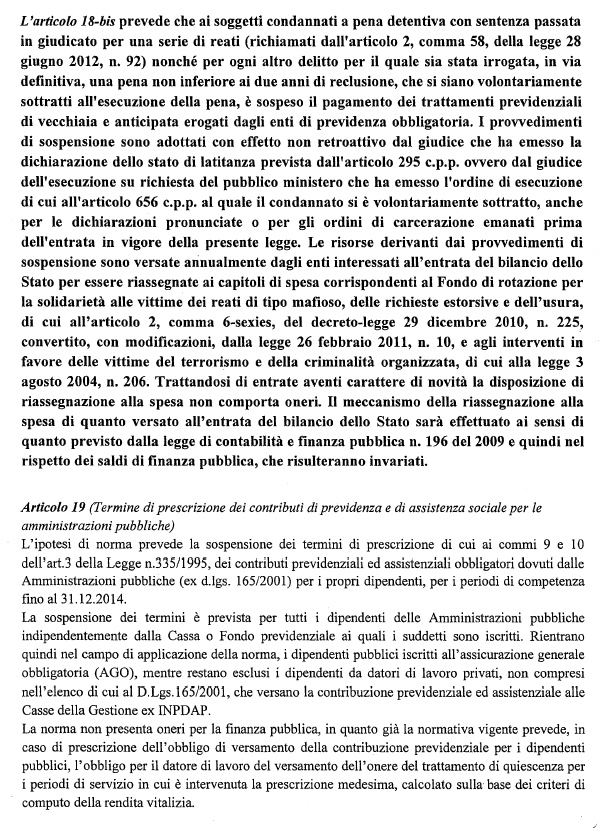 L'articolo 18-bis prevede che ai soggetti condannati a pena detentiva con sentenza passata in giudicato per una serie di reati (richiamati dall'articolo 2, comma 58, della legge 28 giugno 2012, n. 92) nonché per ogni altro delitto per il quale sia stata irrogata, in via definitiva, una pena non inferiore ai due anni di reclusione, che si siano volontariamente sottratti all'esecuzione della pena, è sospeso il pagamento dei trattamenti previdenziali di vecchiaia e anticipata erogati dagli enti di previdenza obbligatoria. I provvedimenti di sospensione sono adottati con effetto non retroattivo dal giudice che ha emesso la dichiarazione dello stato di latitanza prevista dall'articolo 295 c.p.p. ovvero dal giudice dell'esecuzione su richiesta del pubblico ministero che ha emesso l'ordine di esecuzione di cui all'articolo 656 c.p.p. al quale il condannato si è volontariamente sottratto, anche per le dichiarazioni pronunciate o per gli ordini di carcerazione emanati prima dell'entrata in vigore della presente legge. Le risorse derivanti dai provvedimenti di sospensione sono versate annualmente dagli enti interessati all'entrata del bilancio dello Stato per essere riassegnate ai capitoli di spesa corrispondenti al Fondo di rotazione per la solidarietà alle vittime dei reati di tipo mafioso, delle richieste estorsive e dell'usura, di cui all'articolo 2, comma 6-sexies, del decreto-legge 29 dicembre 2010, n. 225, convertito, con modificazioni, dalla legge 26 febbraio 2011, n. 10, e agli interventi in favore delle vittime del terrorismo e della criminalità organizzata, di cui alla legge 3 agosto 2004, n. 206. Trattandosi di entrate aventi carattere di novità la disposizione di riassegnazione alla spesa non comporta oneri. Il meccanismo della riassegnazione alla spesa di quanto versato all'entrata del bilancio dello Stato sarà effettuato ai sensi di quanto previsto dalla legge di contabilità e finanza pubblica n. 196 del 2009 e quindi nel rispetto dei saldi di finanza pubblica, che risulteranno invariati.

Articolo 19 (Termine di prescrizione dei contributi di previdenza e di assistenza sociale per le amministrazioni pubbliche)
L'ipotesi di norma prevede la sospensione dei termini di prescrizione di cui ai commi 9 e 10 dell'art.3 della Legge n.335/1995, dei contributi previdenziali ed assistenziali obbligatori dovuti dalle Amministrazioni pubbliche (ex d.lgs. 165/2001) per i propri dipendenti, per i periodi di competenza fino al 31.12.2014.
La sospensione dei termini è prevista per tutti i dipendenti delle Amministrazioni pubbliche indipendentemente dalla Cassa o Fondo previdenziale ai quali i suddetti sono iscritti. Rientrano quindi nel campo di applicazione della norma, i dipendenti pubblici iscritti all'assicurazione generale obbligatoria (AGO), mentre restano esclusi i dipendenti da datori di lavoro privati, non compresi nell'elenco di cui al D.Lgs.165/2001, che versano la contribuzione previdenziale ed assistenziale alle Casse della Gestione ex INPDAP.
La norma non presenta oneri per la finanza pubblica, in quanto già la normativa vigente prevede, in caso di prescrizione dell'obbligo di versamento della contribuzione previdenziale per i dipendenti pubblici, l'obbligo per il datore di lavoro del versamento dell'onere del trattamento di quiescenza per i periodi di servizio in cui è intervenuta la prescrizione medesima, calcolato sulla base dei criteri di computo della rendita vitalizia.